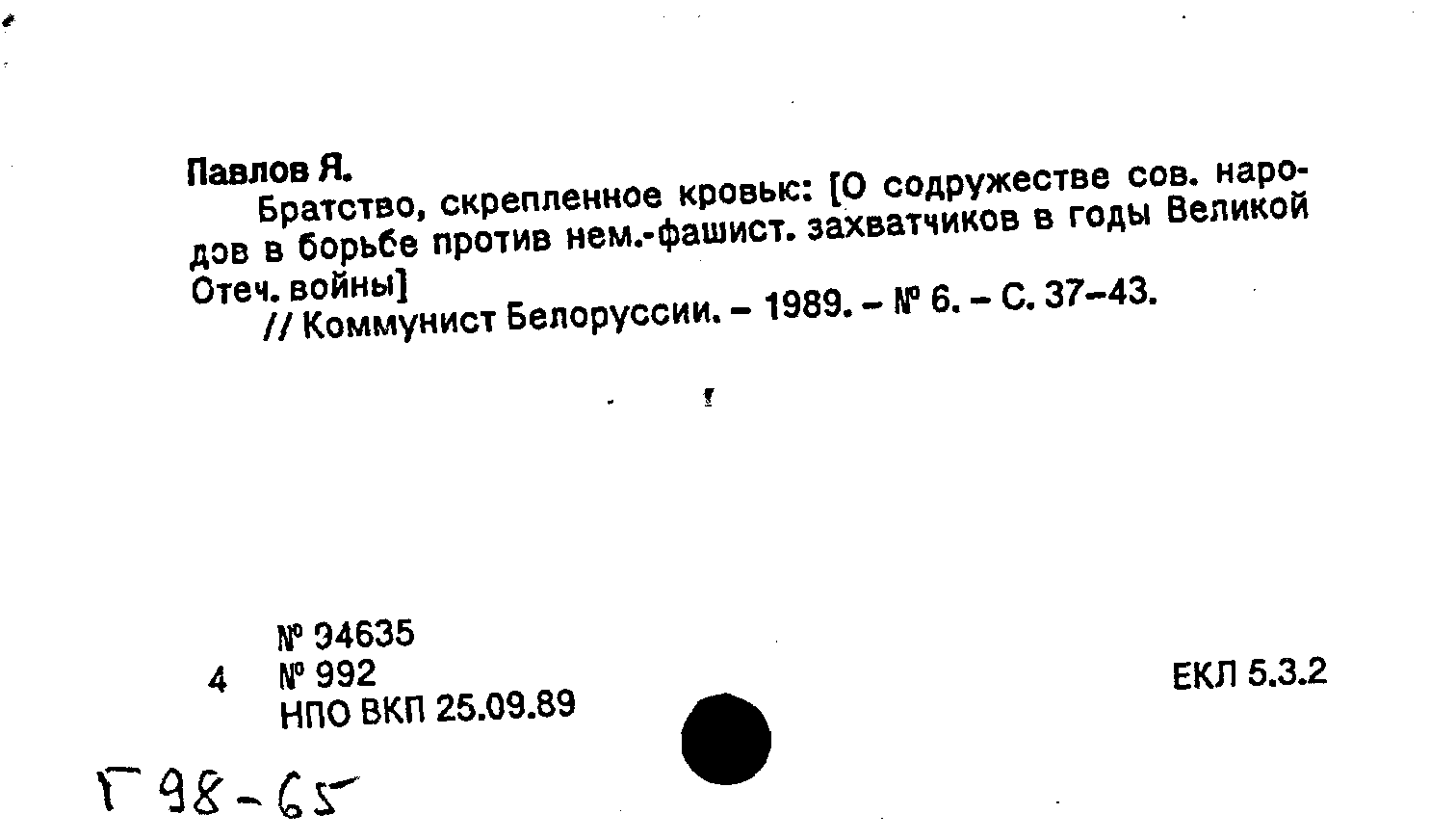 Павлов Я.

Братство, скрепленное кровью: [О содружестве сов. народов в борьбе против нем.-фашист. захватчиков в годы Великой Отеч. войны]

// Коммунист Белоруссии. – 1989. – № 6. – С. 37–43.

№ 34635
4 № 992
НПО ВКП 25.09.89

ЕКЛ 5.3.2

Г 98-65